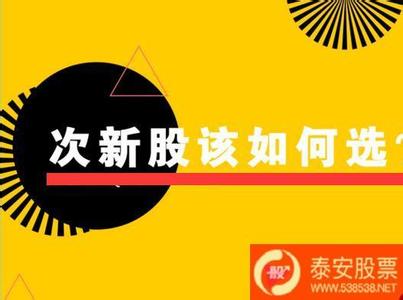 次新股该如何选？

股
泰安股票
WWW.538538.NET